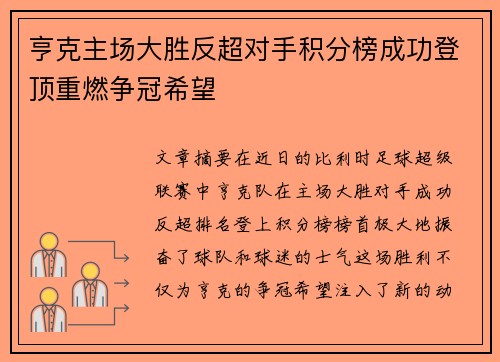 亨克主场大胜反超对手积分榜成功登顶重燃争冠希望

文章摘要在近日的比利时足球超级联赛中亨克队在主场大胜对手成功反超排名登上积分榜榜首极大地振奋了球队和球迷的士气这场胜利不仅为亨克的争冠希望注入了新的动